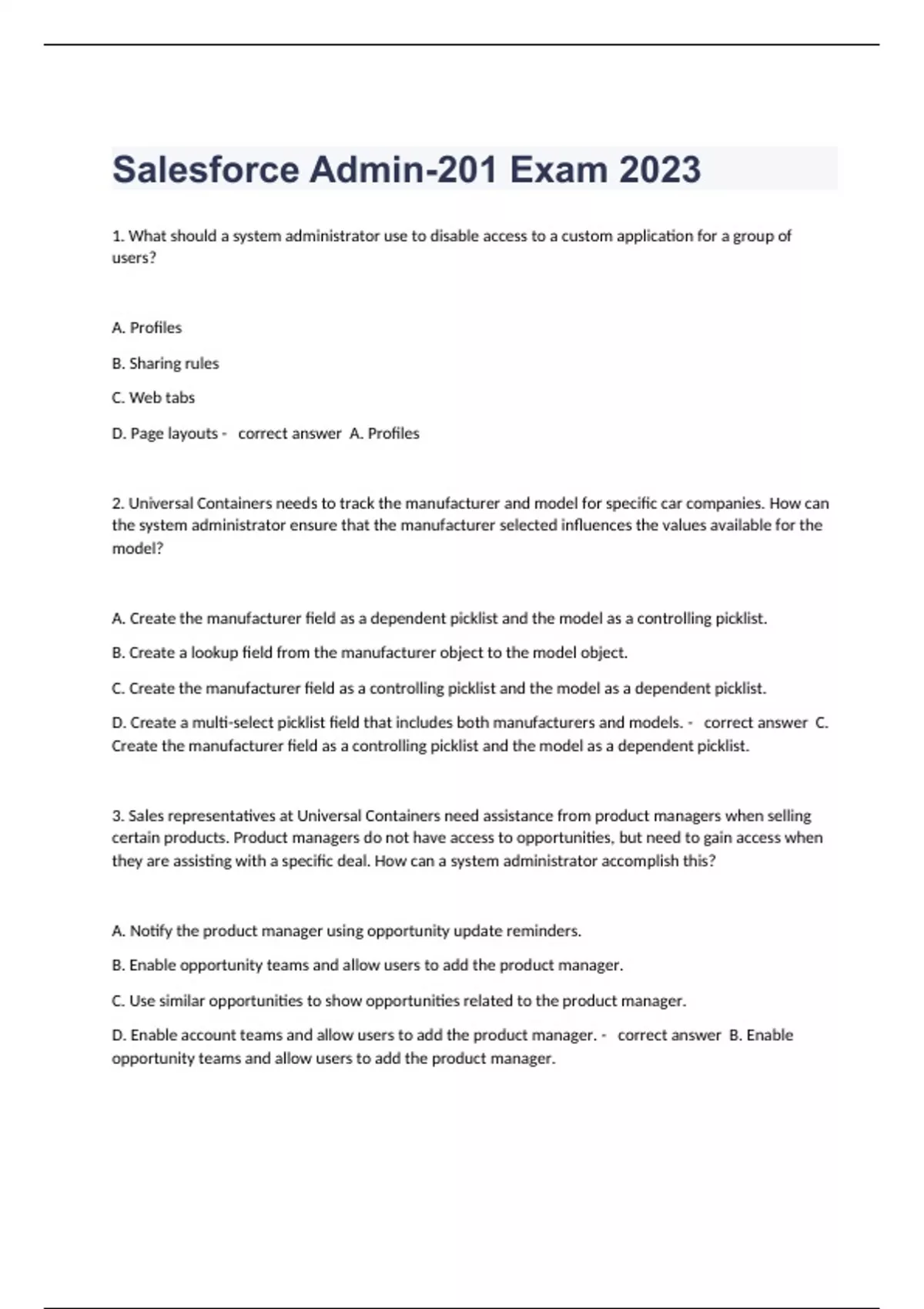 Salesforce Admin-201 Exam 2023

1. What should a system administrator use to disable access to a custom application for a group of users?

A. Profiles

B. Sharing rules

C. Web tabs

D. Page layouts - correct answer A. Profiles

2. Universal Containers needs to track the manufacturer and model for specific car companies. How can the system administrator ensure that the manufacturer selected influences the values available for the model?

A. Create the manufacturer field as a dependent picklist and the model as a controlling picklist.

B. Create a lookup field from the manufacturer object to the model object.

C. Create the manufacturer field as a controlling picklist and the model as a dependent picklist.

D. Create a multi-select picklist field that includes both manufacturers and models. - correct answer C. Create the manufacturer field as a controlling picklist and the model as a dependent picklist.

3. Sales representatives at Universal Containers need assistance from product managers when selling certain products. Product managers do not have access to opportunities, but need to gain access when they are assisting with a specific deal. How can a system administrator accomplish this?

A. Notify the product manager using opportunity update reminders.

B. Enable opportunity teams and allow users to add the product manager.

C. Use similar opportunities to show opportunities related to the product manager.

D. Enable account teams and allow users to add the product manager. - correct answer B. Enable opportunity teams and allow users to add the product manager.